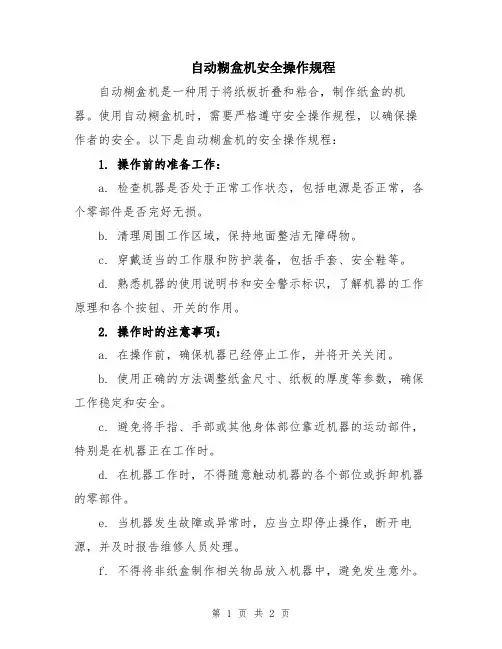 自动糊盒机安全操作规程

自动糊盒机是一种用于将纸板折叠和粘合，制作纸盒的机器。使用自动糊盒机时，需要严格遵守安全操作规程，以确保操作者的安全。以下是自动糊盒机的安全操作规程：

1. 操作前的准备工作：

a. 检查机器是否处于正常工作状态，包括电源是否正常，各个零部件是否完好无损。

b. 清理周围工作区域，保持地面整洁无障碍物。

c. 穿戴适当的工作服和防护装备，包括手套、安全鞋等。

d. 熟悉机器的使用说明书和安全警示标识，了解机器的工作原理和各个按钮、开关的作用。

2. 操作时的注意事项：

a. 在操作前，确保机器已经停止工作，并将开关关闭。

b. 使用正确的方法调整纸盒尺寸、纸板的厚度等参数，确保工作稳定和安全。

c. 避免将手指、手部或其他身体部位靠近机器的运动部件，特别是在机器正在工作时。

d. 在机器工作时，不得随意触动机器的各个部位或拆卸机器的零部件。

e. 当机器发生故障或异常时，应当立即停止操作，断开电源，并及时报告维修人员处理。

f. 不得将非纸盒制作相关物品放入机器中，避免发生意外。

第 1 页 共 2 页